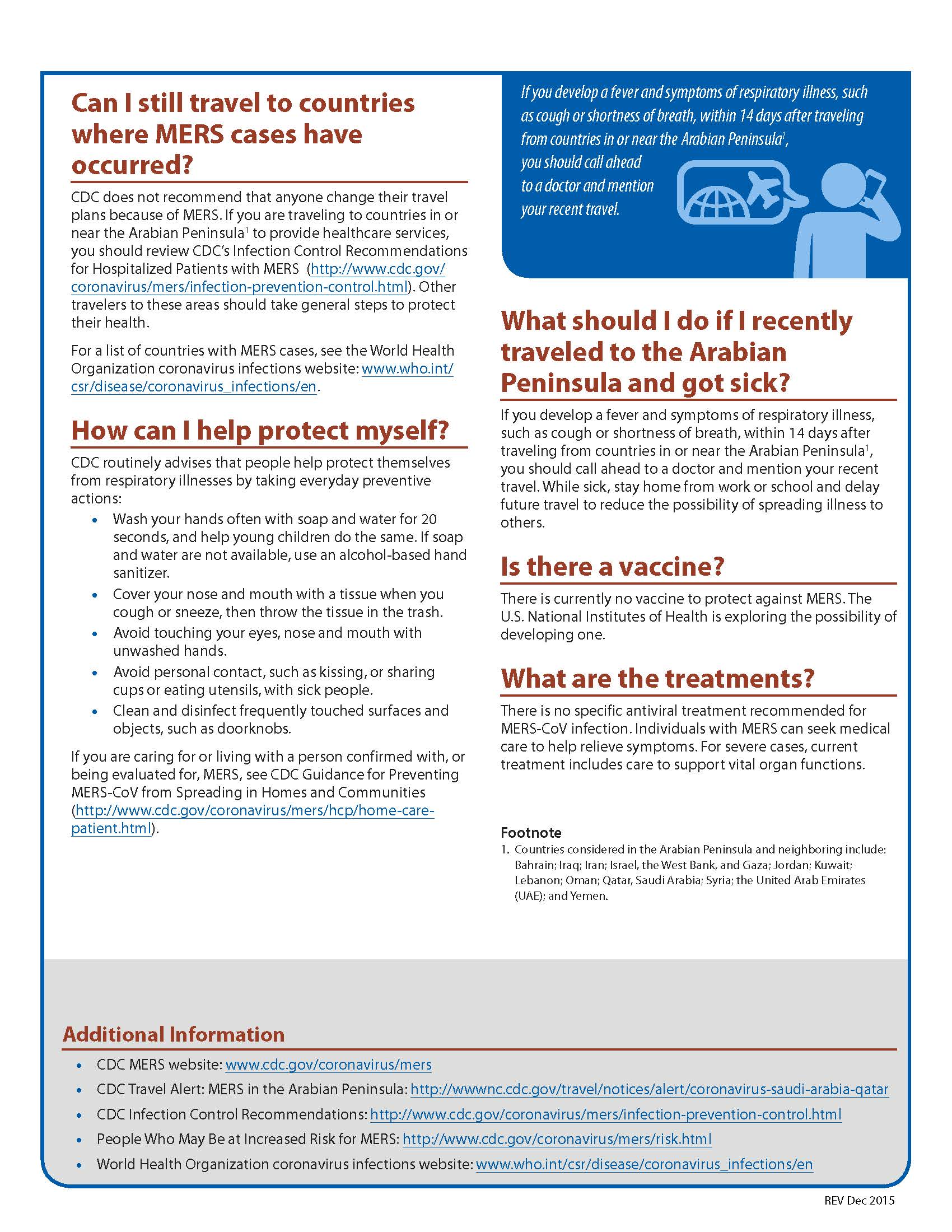 Can I still travel to countries where MERS cases have occurred?

CDC does not recommend that anyone change their travel plans because of MERS. If you are traveling to countries in or near the Arabian Peninsula$^{1}$ to provide healthcare services, you should review CDC's Infection Control Recommendations for Hospitalized Patients with MERS (http://www.cdc.gov/coronavirus/mers/infection-prevention-control.html). Other travelers to these areas should take general steps to protect their health.

For a list of countries with MERS cases, see the World Health Organization coronavirus infections website: www.who.int/csr/disease/coronavirus_infections/en.

How can I help protect myself?

CDC routinely advises that people help protect themselves from respiratory illnesses by taking everyday preventive actions:

• Wash your hands often with soap and water for 20 seconds, and help young children do the same. If soap and water are not available, use an alcohol-based hand sanitizer.
• Cover your nose and mouth with a tissue when you cough or sneeze, then throw the tissue in the trash.
• Avoid touching your eyes, nose and mouth with unwashed hands.
• Avoid personal contact, such as kissing, or sharing cups or eating utensils, with sick people.
• Clean and disinfect frequently touched surfaces and objects, such as doorknobs.

If you are caring for or living with a person confirmed with, or being evaluated for, MERS, see CDC Guidance for Preventing MERS-CoV from Spreading in Homes and Communities (http://www.cdc.gov/coronavirus/mers/hcp/home-care-patient.html).

If you develop a fever and symptoms of respiratory illness, such as cough or shortness of breath, within 14 days after traveling from countries in or near the Arabian Peninsula$^{1}$, you should call ahead to a doctor and mention your recent travel.

What should I do if I recently traveled to the Arabian Peninsula and got sick?

If you develop a fever and symptoms of respiratory illness, such as cough or shortness of breath, within 14 days after traveling from countries in or near the Arabian Peninsula$^{1}$, you should call ahead to a doctor and mention your recent travel. While sick, stay home from work or school and delay future travel to reduce the possibility of spreading illness to others.

Is there a vaccine?

There is currently no vaccine to protect against MERS. The U.S. National Institutes of Health is exploring the possibility of developing one.

What are the treatments?

There is no specific antiviral treatment recommended for MERS-CoV infection. Individuals with MERS can seek medical care to help relieve symptoms. For severe cases, current treatment includes care to support vital organ functions.

Footnote
1. Countries considered in the Arabian Peninsula and neighboring include: Bahrain; Iraq; Iran; Israel, the West Bank, and Gaza; Jordan; Kuwait; Lebanon; Oman; Qatar, Saudi Arabia; Syria; the United Arab Emirates (UAE); and Yemen.

Additional Information

• CDC MERS website: www.cdc.gov/coronavirus/mers
• CDC Travel Alert: MERS in the Arabian Peninsula: http://wwwnc.cdc.gov/travel/notices/alert/coronavirus-saudi-arabia-qatar
• CDC Infection Control Recommendations: http://www.cdc.gov/coronavirus/mers/infection-prevention-control.html
• People Who May Be at Increased Risk for MERS: http://www.cdc.gov/coronavirus/mers/risk.html
• World Health Organization coronavirus infections website: www.who.int/csr/disease/coronavirus_infections/en

REV Dec 2015